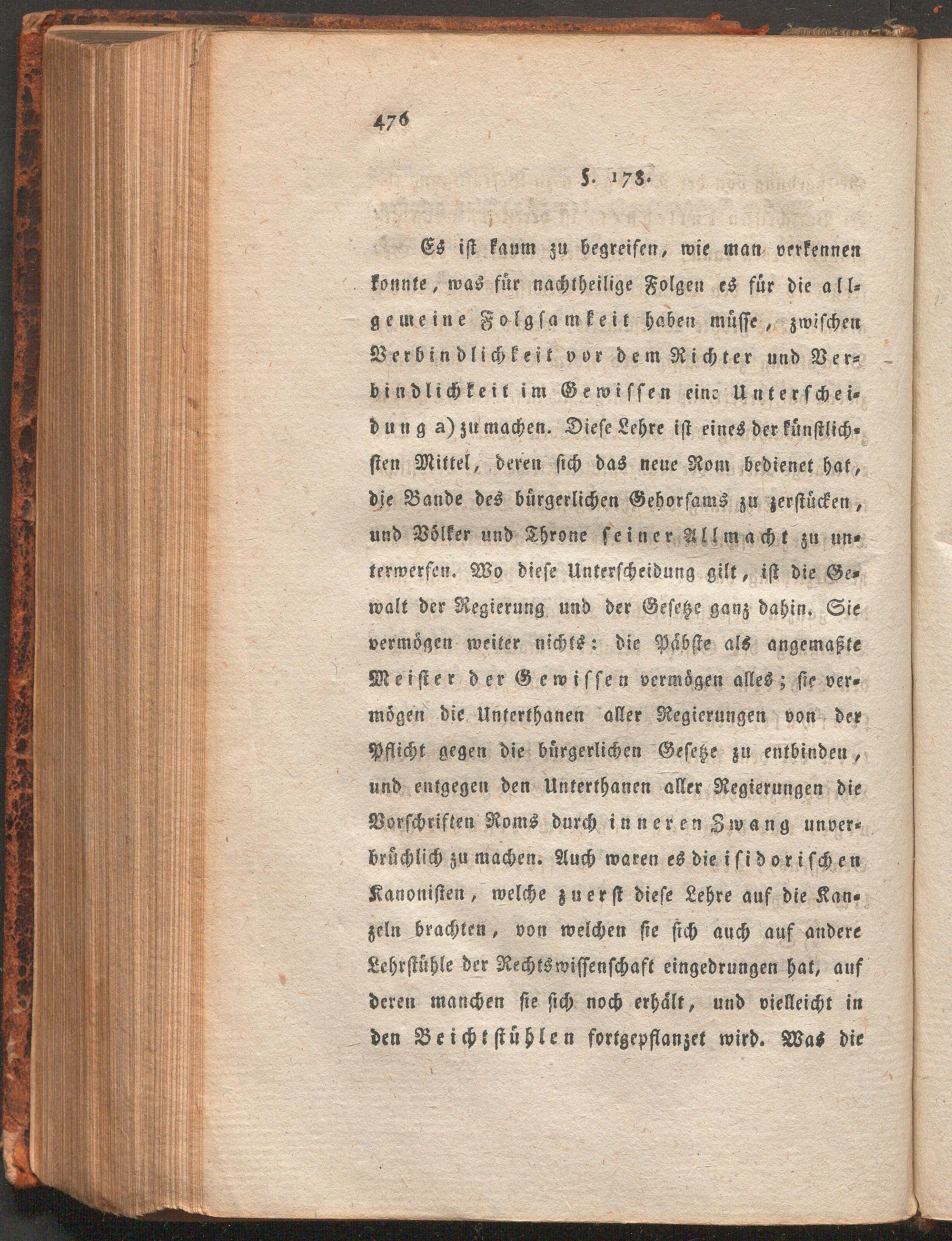 476

§. 178.

Es ist kaum zu begreifen, wie man verkennen konnte, was für nachtheilige Folgen es für die allgemeine Folgsamkeit haben müsse, zwischen Verbindlichkeit vor dem Richter und Verbindlichkeit im Gewissen eine Unterscheidung a) zu machen. Diese Lehre ist eines der künstlichsten Mittel, deren sich das neue Rom bedienet hat, die Bande des bürgerlichen Gehorsams zu zerstücken, und Völker und Throne seiner Allmacht zu unterwerfen. Wo diese Unterscheidung gilt, ist die Gewalt der Regierung und der Gesetze ganz dahin. Sie vermögen weiter nichts: die Päbste als angemaßte Meister der Gewissen vermögen alles; sie vermögen die Unterthanen aller Regierungen von der Pflicht gegen die bürgerlichen Gesetze zu entbinden, und entgegen den Unterthanen aller Regierungen die Vorschriften Roms durch inneren Zwang unverbrüchlich zu machen. Auch waren es die isidorischen Kanonisten, welche zuerst diese Lehre auf die Kanzeln brachten, von welchen sie sich auch auf andere Lehrstühle der Rechtswissenschaft eingedrungen hat, auf deren manchen sie sich noch erhält, und vielleicht in den Beichtstühlen fortgepflanzet wird. Was die